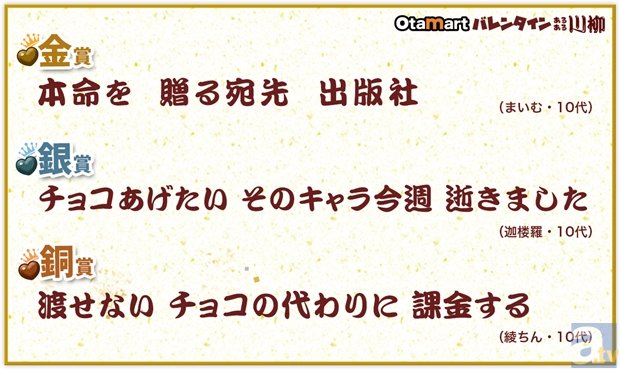 OtaMart バレンタイン あるある 川柳

金賞
本命を　贈る宛先　出版社
（まいむ・10代）

銀賞
チョコあげたい そのキャラ今週 逝きました
（迦楼羅・10代）

銅賞
渡せない チョコの代わりに 課金する
（綾ちん・10代）

a.tv